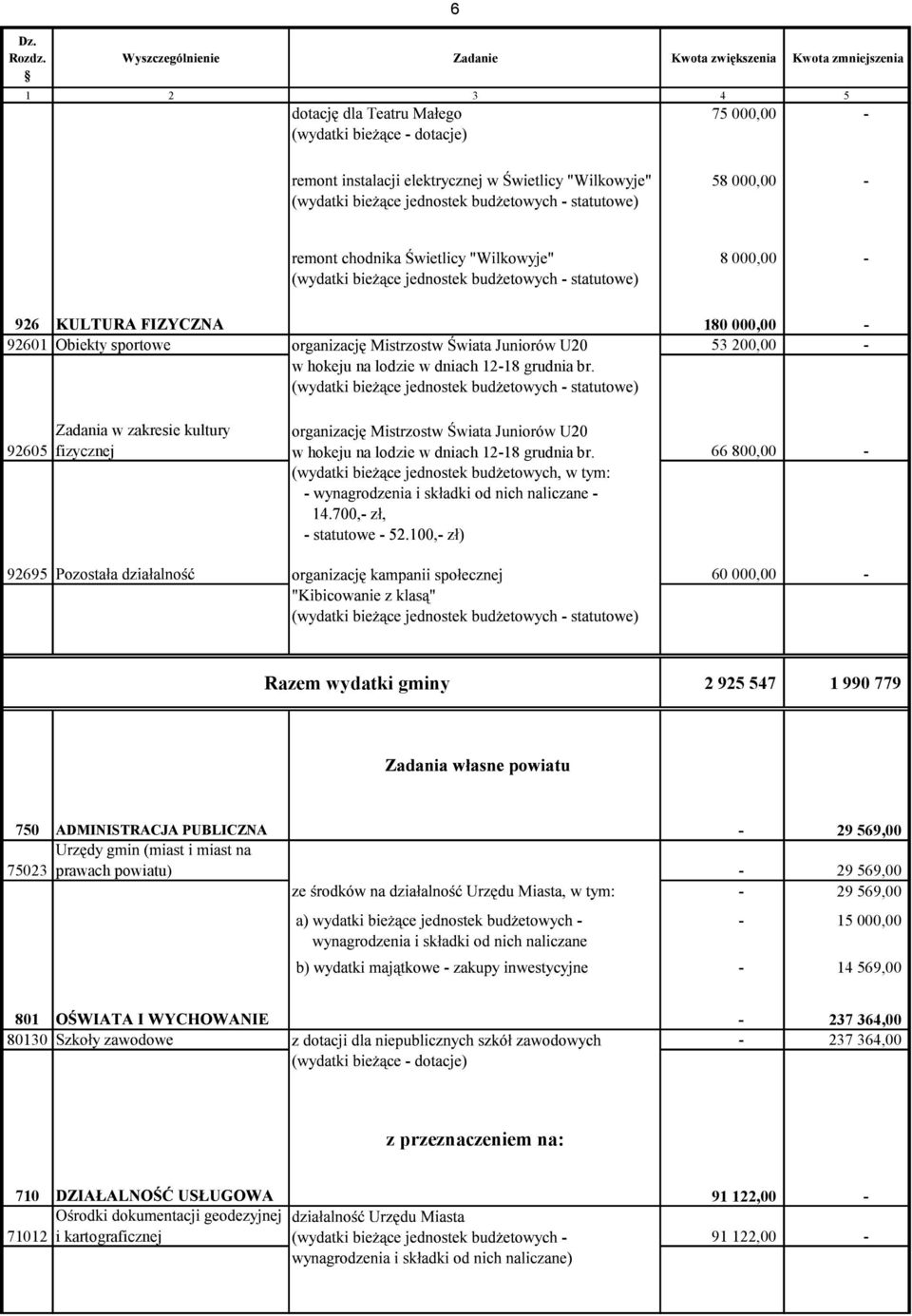 6

| Dz. Rozdz. § | Wyszczególnienie | Zadanie | Kwota zwiększenia | Kwota zmniejszenia |
|---|---|---|---|---|
| 1 | 2 | 3 | 4 | 5 |
| | | dotację dla Teatru Małego (wydatki bieżące - dotacje) | 75 000,00 | - |
| | | remont instalacji elektrycznej w Świetlicy "Wilkowyje" (wydatki bieżące jednostek budżetowych - statutowe) | 58 000,00 | - |
| | | remont chodnika Świetlicy "Wilkowyje" (wydatki bieżące jednostek budżetowych - statutowe) | 8 000,00 | - |
| 926 | KULTURA FIZYCZNA | | 180 000,00 | - |
| 92601 | Obiekty sportowe | organizację Mistrzostw Świata Juniorów U20 w hokeju na lodzie w dniach 12-18 grudnia br. (wydatki bieżące jednostek budżetowych - statutowe) | 53 200,00 | - |
| 92605 | Zadania w zakresie kultury fizycznej | organizację Mistrzostw Świata Juniorów U20 w hokeju na lodzie w dniach 12-18 grudnia br. (wydatki bieżące jednostek budżetowych, w tym: - wynagrodzenia i składki od nich naliczane - 14.700,- zł, - statutowe - 52.100,- zł) | 66 800,00 | - |
| 92695 | Pozostała działalność | organizację kampanii społecznej "Kibicowanie z klasą" (wydatki bieżące jednostek budżetowych - statutowe) | 60 000,00 | - |
| | | Razem wydatki gminy | 2 925 547 | 1 990 779 |
| | | Zadania własne powiatu | | |
| 750 | ADMINISTRACJA PUBLICZNA | | - | 29 569,00 |
| 75023 | Urzędy gmin (miast i miast na prawach powiatu) | | - | 29 569,00 |
| | | ze środków na działalność Urzędu Miasta, w tym: | - | 29 569,00 |
| | | a) wydatki bieżące jednostek budżetowych - wynagrodzenia i składki od nich naliczane | - | 15 000,00 |
| | | b) wydatki majątkowe - zakupy inwestycyjne | - | 14 569,00 |
| 801 | OŚWIATA I WYCHOWANIE | | - | 237 364,00 |
| 80130 | Szkoły zawodowe | z dotacji dla niepublicznych szkół zawodowych (wydatki bieżące - dotacje) | - | 237 364,00 |
| | | z przeznaczeniem na: | | |
| 710 | DZIAŁALNOŚĆ USŁUGOWA | | 91 122,00 | - |
| 71012 | Ośrodki dokumentacji geodezyjnej i kartograficznej | działalność Urzędu Miasta (wydatki bieżące jednostek budżetowych - wynagrodzenia i składki od nich naliczane) | 91 122,00 | - |